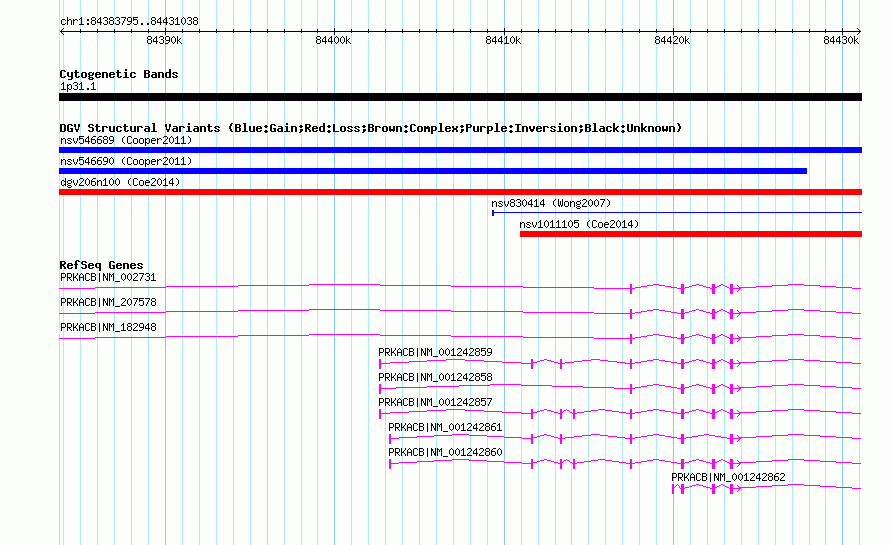 chr1:84383795..84431038

84390k 84400k 84410k 84420k 84430k

Cytogenetic Bands
1p31.1

DGV Structural Variants (Blue:Gain;Red:Loss;Brown:Complex;Purple:Inversion;Black:Unknown)
nsv546689 (Cooper2011)
nsv546690 (Cooper2011)
dgv206n100 (Coe2014)
nsv830414 (Wong2007)
nsv1011105 (Coe2014)

RefSeq Genes
PRKACB|NM_002731
PRKACB|NM_207578
PRKACB|NM_182948
PRKACB|NM_001242859
PRKACB|NM_001242858
PRKACB|NM_001242857
PRKACB|NM_001242861
PRKACB|NM_001242860
PRKACB|NM_001242862